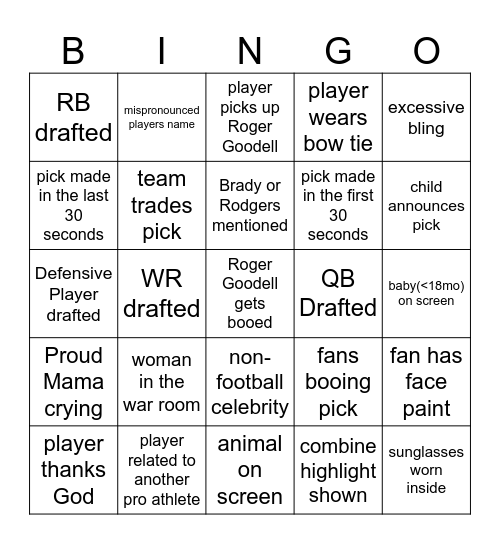 | B | I | N | G | O |
|---|---|---|---|---|
| RB drafted | mispronounced players name | player picks up Roger Goodell | player wears bow tie | excessive bling |
| pick made in the last 30 seconds | team trades pick | Brady or Rodgers mentioned | pick made in the first 30 seconds | child announces pick |
| Defensive Player drafted | WR drafted | Roger Goodell gets booed | QB Drafted | baby(<18mo) on screen |
| Proud Mama crying | woman in the war room | non-football celebrity | fans booing pick | fan has face paint |
| player thanks God | player related to another pro athlete | animal on screen | combine highlight shown | sunglasses worn inside |